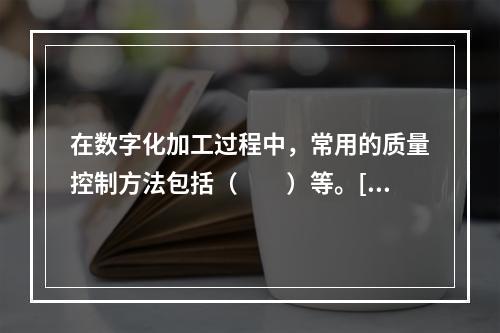 在数字化加工过程中，常用的质量控制方法包括（　　）等。[...